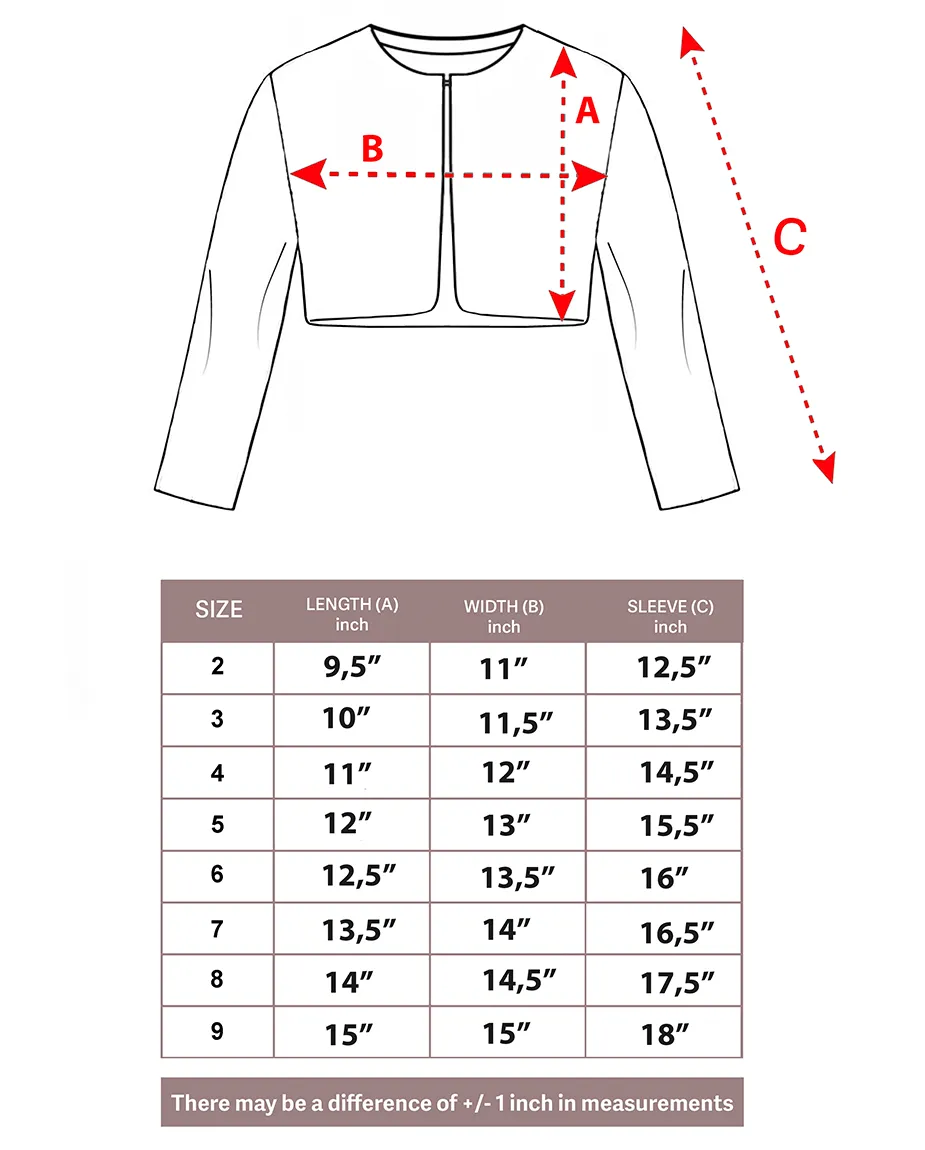 A
B
C

| SIZE | LENGTH (A) inch | WIDTH (B) inch | SLEEVE (C) inch |
|---|---|---|---|
| 2 | 9,5″ | 11″ | 12,5″ |
| 3 | 10″ | 11,5″ | 13,5″ |
| 4 | 11″ | 12″ | 14,5″ |
| 5 | 12″ | 13″ | 15,5″ |
| 6 | 12,5″ | 13,5″ | 16″ |
| 7 | 13,5″ | 14″ | 16,5″ |
| 8 | 14″ | 14,5″ | 17,5″ |
| 9 | 15″ | 15″ | 18″ |

There may be a difference of +/- 1 inch in measurements